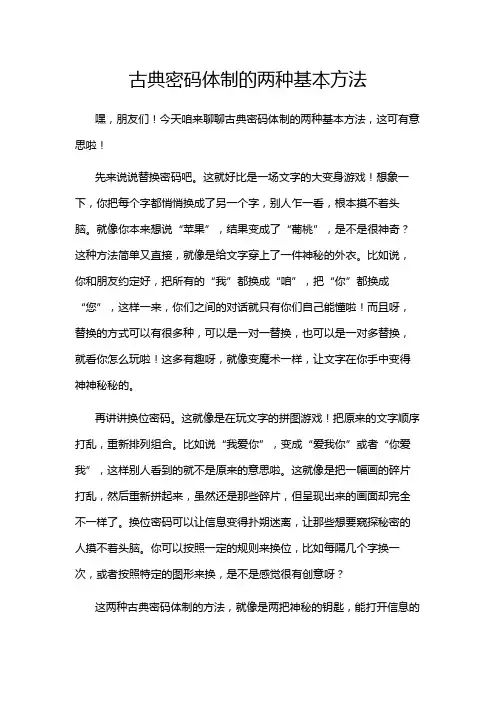 古典密码体制的两种基本方法

嘿，朋友们！今天咱来聊聊古典密码体制的两种基本方法，这可有意思啦！

先来说说替换密码吧。这就好比是一场文字的大变身游戏！想象一下，你把每个字都悄悄换成了另一个字，别人乍一看，根本摸不着头脑。就像你本来想说“苹果”，结果变成了“葡桃”，是不是很神奇？这种方法简单又直接，就像是给文字穿上了一件神秘的外衣。比如说，你和朋友约定好，把所有的“我”都换成“咱”，把“你”都换成“您”，这样一来，你们之间的对话就只有你们自己能懂啦！而且呀，替换的方式可以有很多种，可以是一对一替换，也可以是一对多替换，就看你怎么玩啦！这多有趣呀，就像变魔术一样，让文字在你手中变得神神秘秘的。

再讲讲换位密码。这就像是在玩文字的拼图游戏！把原来的文字顺序打乱，重新排列组合。比如说“我爱你”，变成“爱我你”或者“你爱我”，这样别人看到的就不是原来的意思啦。这就像是把一幅画的碎片打乱，然后重新拼起来，虽然还是那些碎片，但呈现出来的画面却完全不一样了。换位密码可以让信息变得扑朔迷离，让那些想要窥探秘密的人摸不着头脑。你可以按照一定的规则来换位，比如每隔几个字换一次，或者按照特定的图形来换，是不是感觉很有创意呀？

这两种古典密码体制的方法，就像是两把神秘的钥匙，能打开信息的